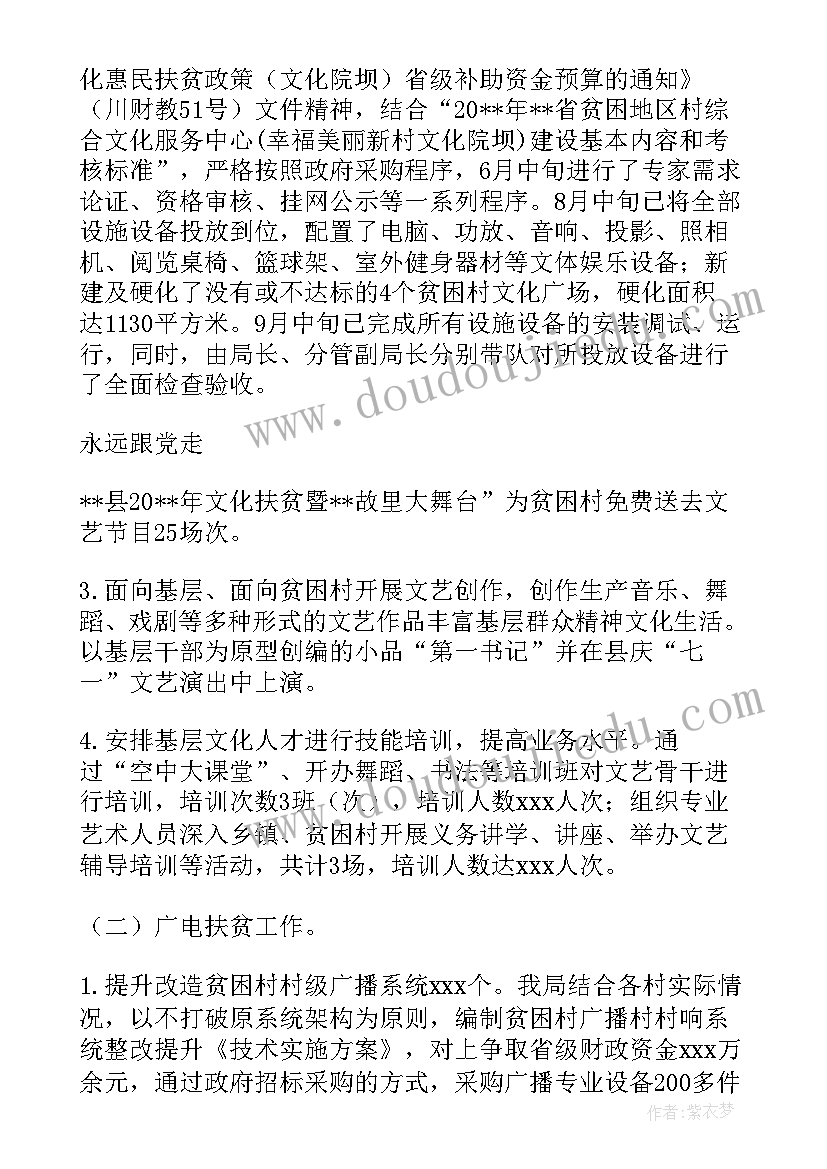 化惠民扶贫政策（文化院坝）省级补助资金预算的通知》（川财教51号）文件精神，结合“20**年**省贫困地区村综合文化服务中心(幸福美丽新村文化院坝)建设基本内容和考核标准”，严格按照政府采购程序，6月中旬进行了专家需求论证、资格审核、挂网公示等一系列程序。8月中旬已将全部设施设备投放到位，配置了电脑、功放、音响、投影、照相机、阅览桌椅、篮球架、室外健身器材等文体娱乐设备；新建及硬化了没有或不达标的4个贫困村文化广场，硬化面积达1130平方米。9月中旬已完成所有设施设备的安装调试、运行，同时，由局长、分管副局长分别带队对所投放设备进行了全面检查验收。

永远跟党走

**县20**年文化扶贫暨**故里大舞台”为贫困村免费送去文艺节目25场次。

3.面向基层、面向贫困村开展文艺创作，创作生产音乐、舞蹈、戏剧等多种形式的文艺作品丰富基层群众精神文化生活。以基层干部为原型创编的小品“第一书记”并在县庆“七一”文艺演出中上演。

4.安排基层文化人才进行技能培训，提高业务水平。通过“空中大课堂”、开办舞蹈、书法等培训班对文艺骨干进行培训，培训次数3班（次），培训人数xxx人次；组织专业艺术人员深入乡镇、贫困村开展义务讲学、讲座、举办文艺辅导培训等活动，共计3场，培训人数达xxx人次。

（二）广电扶贫工作。

1.提升改造贫困村村级广播系统xxx个。我局结合各村实际情况，以不打破原系统架构为原则，编制贫困村广播村村响系统整改提升《技术实施方案》，对上争取省级财政资金xxx万余元，通过政府招标采购的方式，采购广播专业设备200多件

www.doudoujzedu.com

作者：紫衣梦